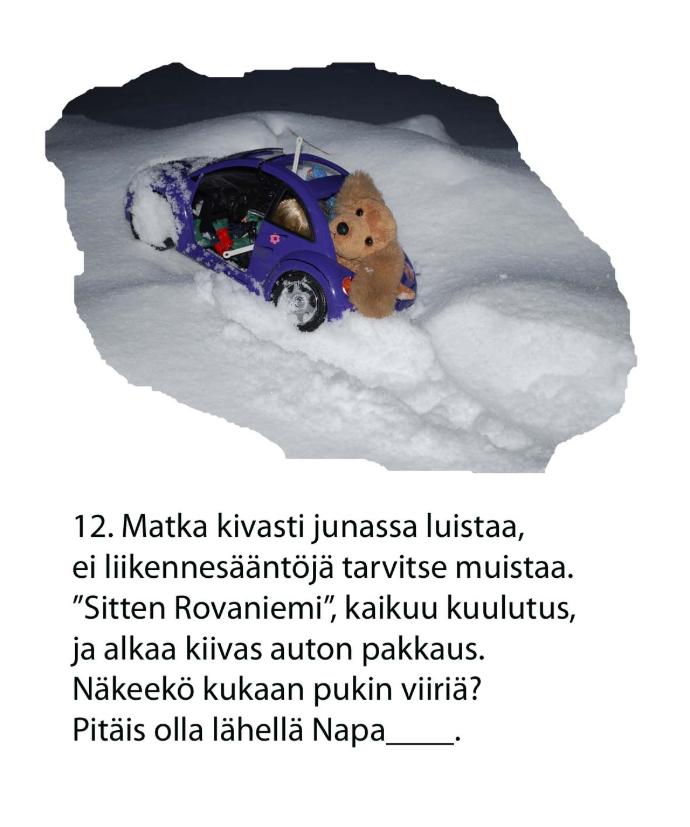 12. Matka kivasti junassa luistaa,
ei liikennesääntöjä tarvitse muistaa.
"Sitten Rovaniemi", kaikuu kuulutus,
ja alkaa kiivas auton pakkaus.
Näkeekö kukaan pukin viiriä?
Pitäis olla lähellä Napa____.